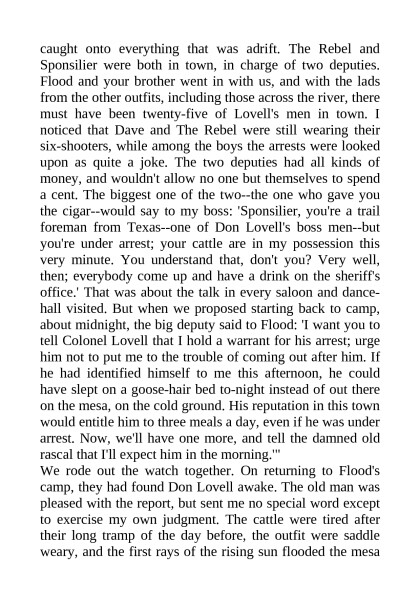 caught onto everything that was adrift. The Rebel and Sponsilier were both in town, in charge of two deputies. Flood and your brother went in with us, and with the lads from the other outfits, including those across the river, there must have been twenty-five of Lovell's men in town. I noticed that Dave and The Rebel were still wearing their six-shooters, while among the boys the arrests were looked upon as quite a joke. The two deputies had all kinds of money, and wouldn't allow no one but themselves to spend a cent. The biggest one of the two--the one who gave you the cigar--would say to my boss: 'Sponsilier, you're a trail foreman from Texas--one of Don Lovell's boss men--but you're under arrest; your cattle are in my possession this very minute. You understand that, don't you? Very well, then; everybody come up and have a drink on the sheriff's office.' That was about the talk in every saloon and dance-hall visited. But when we proposed starting back to camp, about midnight, the big deputy said to Flood: 'I want you to tell Colonel Lovell that I hold a warrant for his arrest; urge him not to put me to the trouble of coming out after him. If he had identified himself to me this afternoon, he could have slept on a goose-hair bed to-night instead of out there on the mesa, on the cold ground. His reputation in this town would entitle him to three meals a day, even if he was under arrest. Now, we'll have one more, and tell the damned old rascal that I'll expect him in the morning.'"

We rode out the watch together. On returning to Flood's camp, they had found Don Lovell awake. The old man was pleased with the report, but sent me no special word except to exercise my own judgment. The cattle were tired after their long tramp of the day before, the outfit were saddle weary, and the first rays of the rising sun flooded the mesa